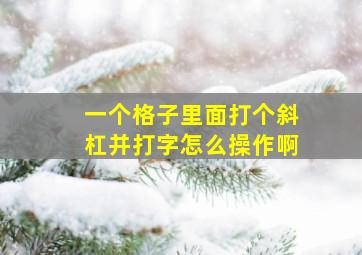 一个格子里面打个斜杠并打字怎么操作啊